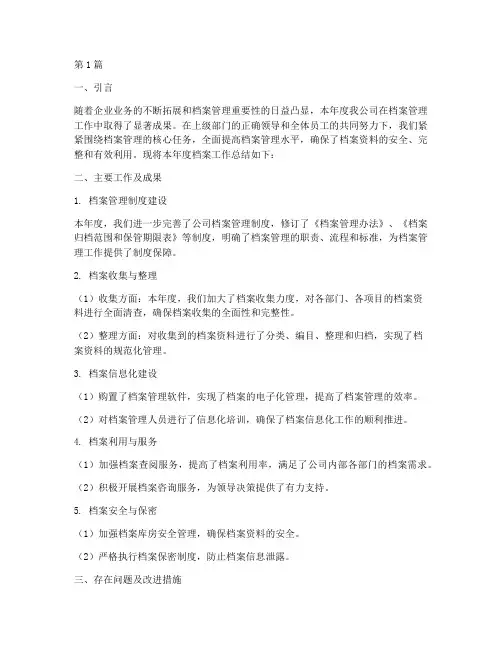 第1篇

一、引言

随着企业业务的不断拓展和档案管理重要性的日益凸显，本年度我公司在档案管理工作中取得了显著成果。在上级部门的正确领导和全体员工的共同努力下，我们紧紧围绕档案管理的核心任务，全面提高档案管理水平，确保了档案资料的安全、完整和有效利用。现将本年度档案工作总结如下：

二、主要工作及成果

1. 档案管理制度建设

本年度，我们进一步完善了公司档案管理制度，修订了《档案管理办法》、《档案归档范围和保管期限表》等制度，明确了档案管理的职责、流程和标准，为档案管理工作提供了制度保障。

2. 档案收集与整理

（1）收集方面：本年度，我们加大了档案收集力度，对各部门、各项目的档案资料进行全面清查，确保档案收集的全面性和完整性。

（2）整理方面：对收集到的档案资料进行了分类、编目、整理和归档，实现了档案资料的规范化管理。

3. 档案信息化建设

（1）购置了档案管理软件，实现了档案的电子化管理，提高了档案管理的效率。

（2）对档案管理人员进行了信息化培训，确保了档案信息化工作的顺利推进。

4. 档案利用与服务

（1）加强档案查阅服务，提高了档案利用率，满足了公司内部各部门的档案需求。

（2）积极开展档案咨询服务，为领导决策提供了有力支持。

5. 档案安全与保密

（1）加强档案库房安全管理，确保档案资料的安全。

（2）严格执行档案保密制度，防止档案信息泄露。

三、存在问题及改进措施